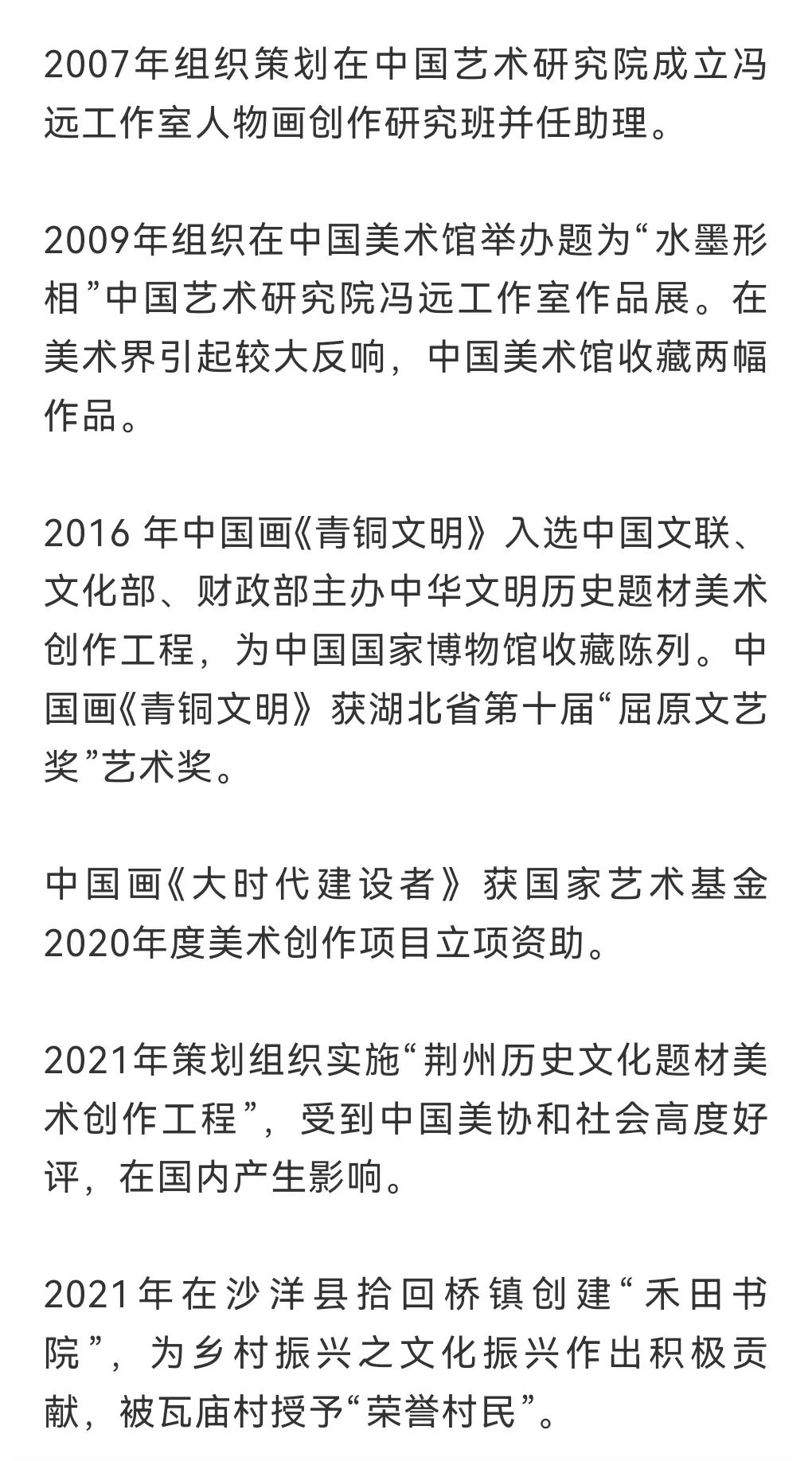 2007年组织策划在中国艺术研究院成立冯远工作室人物画创作研究班并任助理。

2009年组织在中国美术馆举办题为“水墨形相”中国艺术研究院冯远工作室作品展。在美术界引起较大反响，中国美术馆收藏两幅作品。

2016 年中国画《青铜文明》入选中国文联、文化部、财政部主办中华文明历史题材美术创作工程，为中国国家博物馆收藏陈列。中国画《青铜文明》获湖北省第十届“屈原文艺奖”艺术奖。

中国画《大时代建设者》获国家艺术基金2020年度美术创作项目立项资助。

2021年策划组织实施“荆州历史文化题材美术创作工程”，受到中国美协和社会高度好评，在国内产生影响。

2021年在沙洋县拾回桥镇创建“禾田书院”，为乡村振兴之文化振兴作出积极贡献，被瓦庙村授予“荣誉村民”。